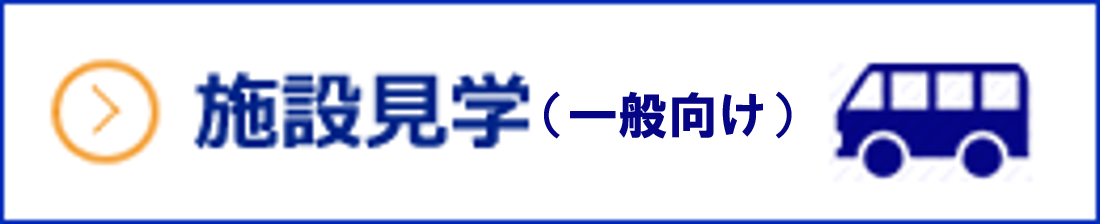 施設見学（一般向け）